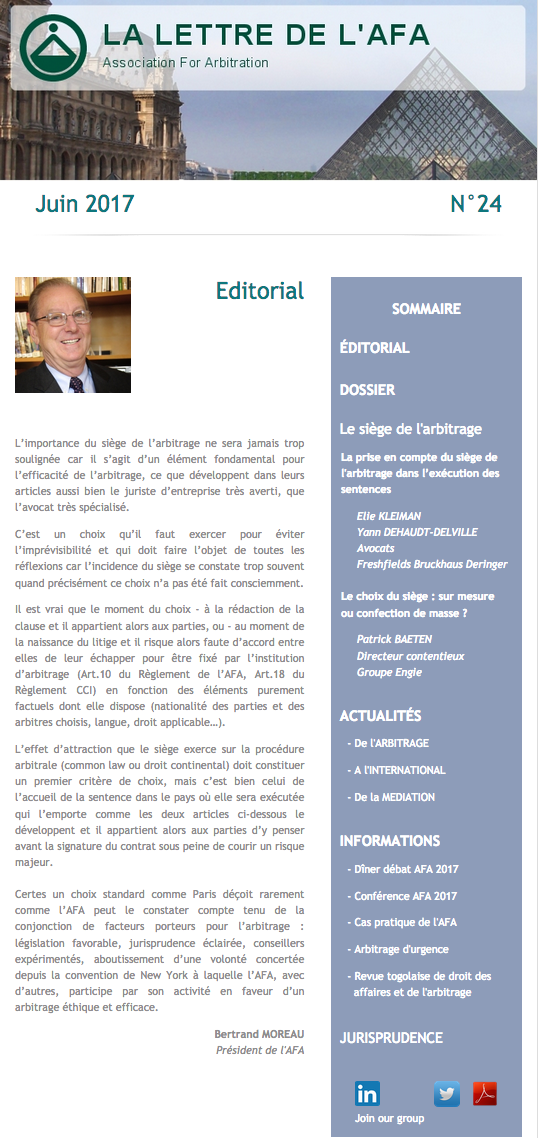 LA LETTRE DE L'AFA
Association For Arbitration

Juin 2017

N°24

Editorial

L'importance du siège de l'arbitrage ne sera jamais trop soulignée car il s'agit d'un élément fondamental pour l'efficacité de l'arbitrage, ce que développent dans leurs articles aussi bien le juriste d'entreprise très averti, que l'avocat très spécialisé.

C'est un choix qu'il faut exercer pour éviter l'imprévisibilité et qui doit faire l'objet de toutes les réflexions car l'incidence du siège se constate trop souvent quand précisément ce choix n'a pas été fait consciemment.

Il est vrai que le moment du choix - à la rédaction de la clause et il appartient alors aux parties, ou - au moment de la naissance du litige et il risque alors faute d'accord entre elles de leur échapper pour être fixé par l'institution d'arbitrage (Art.10 du Règlement de l'AFA, Art.18 du Règlement CCI) en fonction des éléments purement factuels dont elle dispose (nationalité des parties et des arbitres choisis, langue, droit applicable…).

L'effet d'attraction que le siège exerce sur la procédure arbitrale (common law ou droit continental) doit constituer un premier critère de choix, mais c'est bien celui de l'accueil de la sentence dans le pays où elle sera exécutée qui l'emporte comme les deux articles ci-dessous le développent et il appartient alors aux parties d'y penser avant la signature du contrat sous peine de courir un risque majeur.

Certes un choix standard comme Paris déçoit rarement comme l'AFA peut le constater compte tenu de la conjonction de facteurs porteurs pour l'arbitrage : législation favorable, jurisprudence éclairée, conseillers expérimentés, aboutissement d'une volonté concertée depuis la convention de New York à laquelle l'AFA, avec d'autres, participe par son activité en faveur d'un arbitrage éthique et efficace.

Bertrand MOREAU
Président de l'AFA

SOMMAIRE

ÉDITORIAL

DOSSIER

Le siège de l'arbitrage

La prise en compte du siège de l'arbitrage dans l'exécution des sentences

Elie KLEIMAN
Yann DEHAUDT-DELVILLE
Avocats
Freshfields Bruckhaus Deringer

Le choix du siège : sur mesure ou confection de masse ?

Patrick BAETEN
Directeur contentieux
Groupe Engie

ACTUALITÉS

- De l'ARBITRAGE
- A l'INTERNATIONAL
- De la MEDIATION

INFORMATIONS

- Dîner débat AFA 2017
- Conférence AFA 2017
- Cas pratique de l'AFA
- Arbitrage d'urgence
- Revue togolaise de droit des affaires et de l'arbitrage

JURISPRUDENCE

in
Join our group